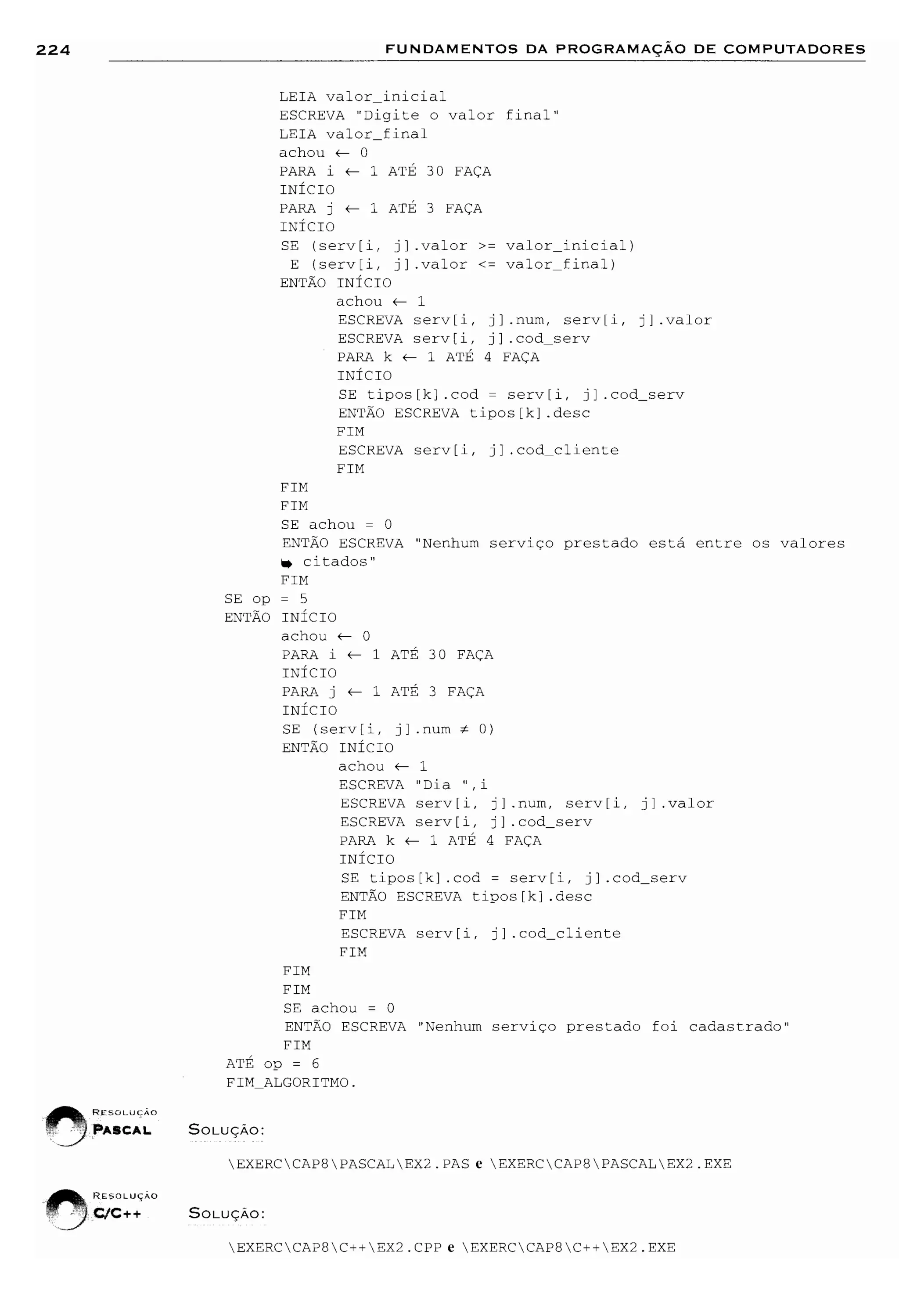 224 FUNDAMENTOS DA PROGRAMAÇÃO DE COMPUTADORES

LEIA valor_inicial
ESCREVA "Digite o valor final"
LEIA valor_final
achou ← 0
PARA i ← 1 ATÉ 30 FAÇA
INÍCIO
PARA j ← 1 ATÉ 3 FAÇA
INÍCIO
SE (serv[i, j].valor >= valor_inicial)
E (serv[i, j].valor <= valor_final)
ENTÃO INÍCIO
achou ← 1
ESCREVA serv[i, j].num, serv[i, j].valor
ESCREVA serv[i, j].cod_serv
PARA k ← 1 ATÉ 4 FAÇA
INÍCIO
SE tipos[k].cod = serv[i, j].cod_serv
ENTÃO ESCREVA tipos[k].desc
FIM
ESCREVA serv[i, j].cod_cliente
FIM
FIM
FIM
SE achou = 0
ENTÃO ESCREVA "Nenhum serviço prestado está entre os valores ➥ citados"
FIM
SE op = 5
ENTÃO INÍCIO
achou ← 0
PARA i ← 1 ATÉ 30 FAÇA
INÍCIO
PARA j ← 1 ATÉ 3 FAÇA
INÍCIO
SE (serv[i, j].num ≠ 0)
ENTÃO INÍCIO
achou ← 1
ESCREVA "Dia ",i
ESCREVA serv[i, j].num, serv[i, j].valor
ESCREVA serv[i, j].cod_serv
PARA k ← 1 ATÉ 4 FAÇA
INÍCIO
SE tipos[k].cod = serv[i, j].cod_serv
ENTÃO ESCREVA tipos[k].desc
FIM
ESCREVA serv[i, j].cod_cliente
FIM
FIM
FIM
SE achou = 0
ENTÃO ESCREVA "Nenhum serviço prestado foi cadastrado"
FIM
ATÉ op = 6
FIM_ALGORITMO.

RESOLUÇÃO PASCAL

SOLUÇÃO:

\EXERC\CAP8\PASCAL\EX2.PAS e \EXERC\CAP8\PASCAL\EX2.EXE

RESOLUÇÃO C/C++

SOLUÇÃO:

\EXERC\CAP8\C++\EX2.CPP e \EXERC\CAP8\C++\EX2.EXE